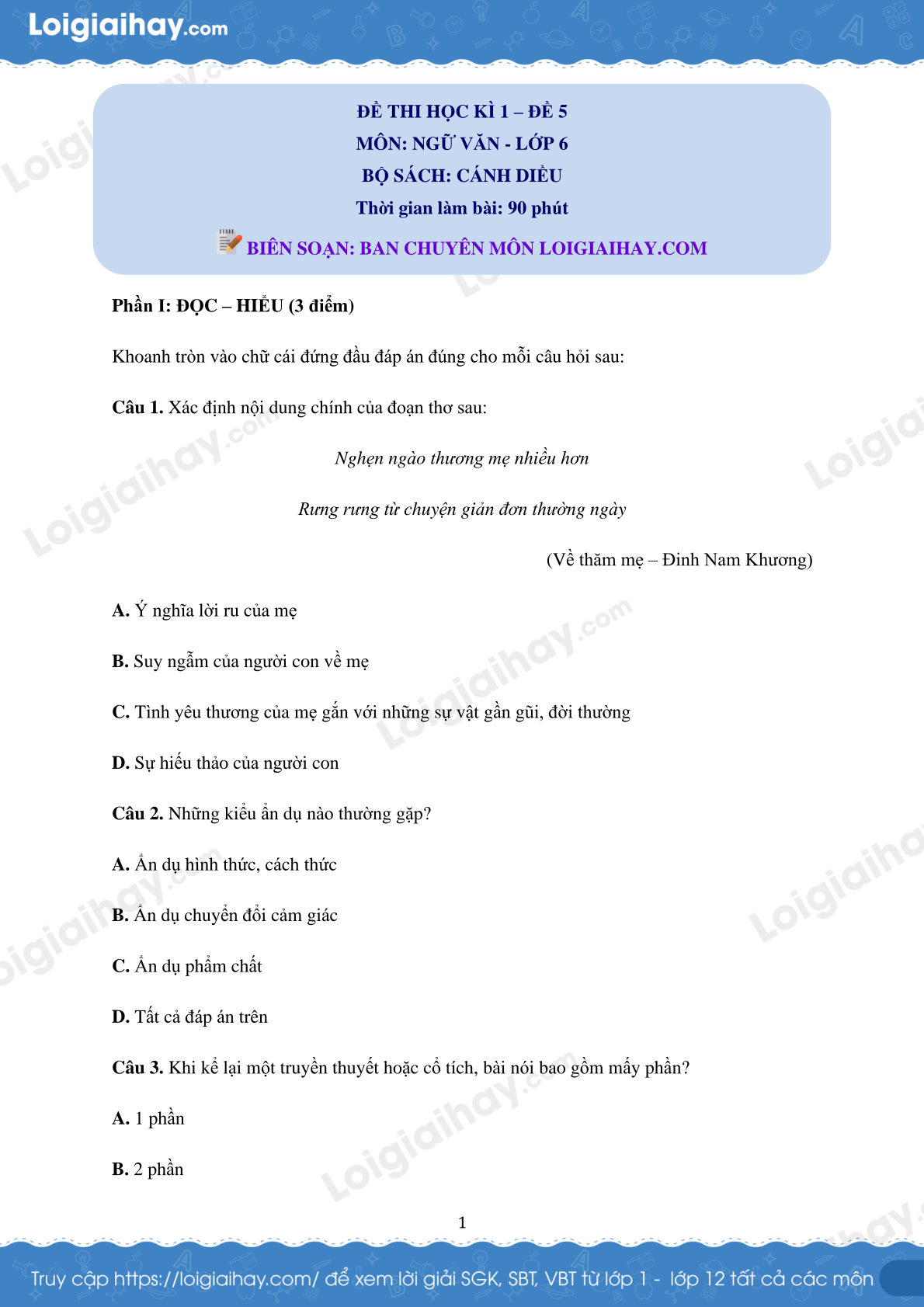 Loigiaihay.com

ĐỀ THI HỌC KÌ 1 – ĐỀ 5
MÔN: NGỮ VĂN - LỚP 6
BỘ SÁCH: CÁNH DIỀU
Thời gian làm bài: 90 phút
BIÊN SOẠN: BAN CHUYÊN MÔN LOIGIAIHAY.COM

Phần I: ĐỌC – HIỂU (3 điểm)

Khoanh tròn vào chữ cái đứng đầu đáp án đúng cho mỗi câu hỏi sau:

Câu 1. Xác định nội dung chính của đoạn thơ sau:

Nghẹn ngào thương mẹ nhiều hơn

Rưng rưng từ chuyện giản đơn thường ngày

(Về thăm mẹ – Đinh Nam Khương)

A. Ý nghĩa lời ru của mẹ

B. Suy ngẫm của người con về mẹ

C. Tình yêu thương của mẹ gắn với những sự vật gần gũi, đời thường

D. Sự hiếu thảo của người con

Câu 2. Những kiểu ẩn dụ nào thường gặp?

A. Ẩn dụ hình thức, cách thức

B. Ẩn dụ chuyển đổi cảm giác

C. Ẩn dụ phẩm chất

D. Tất cả đáp án trên

Câu 3. Khi kể lại một truyền thuyết hoặc cổ tích, bài nói bao gồm mấy phần?

A. 1 phần

B. 2 phần

1

Truy cập https://loigiaihay.com/ để xem lời giải SGK, SBT, VBT từ lớp 1 - lớp 12 tất cả các môn